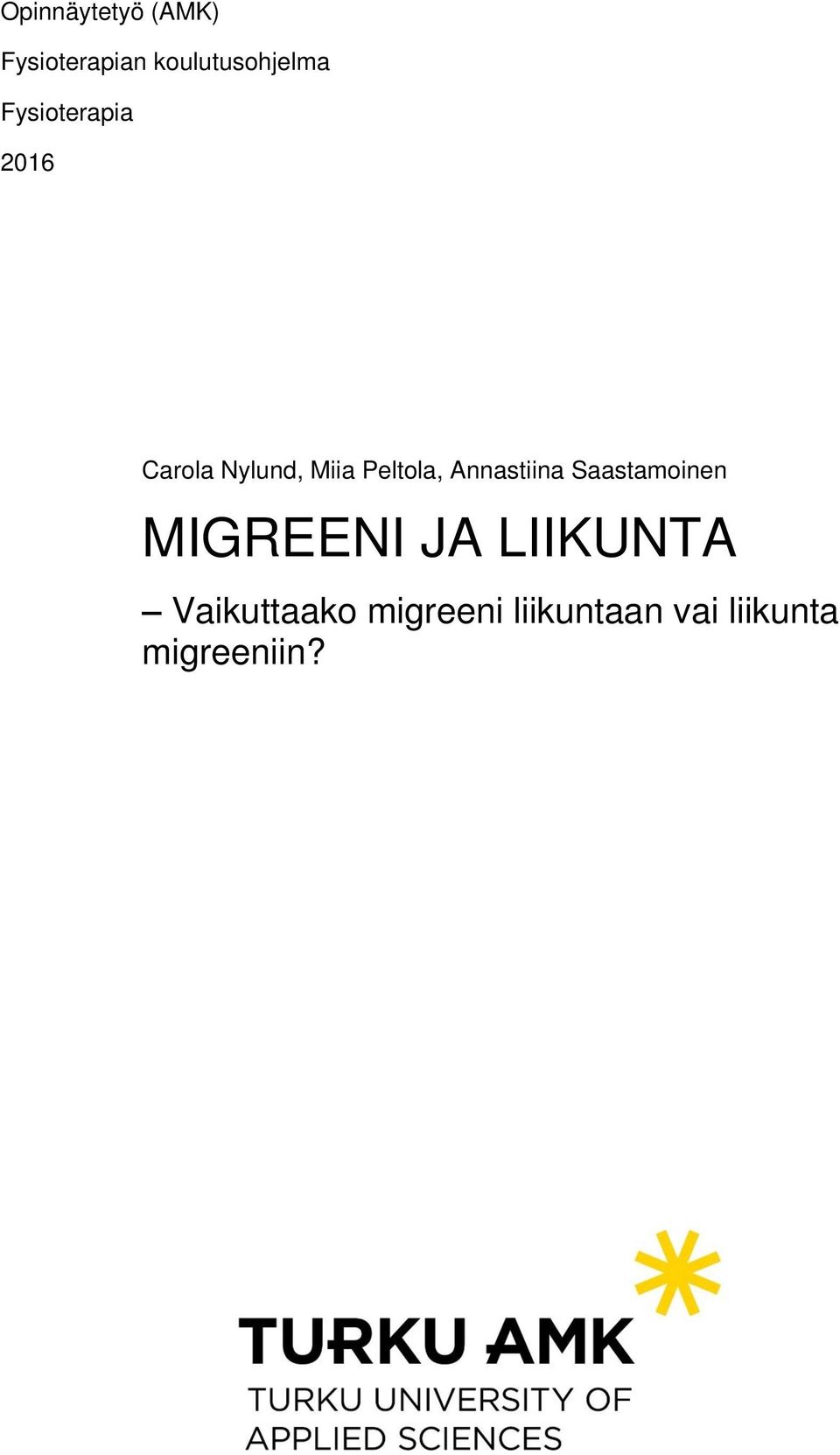 Opinnäytetyö (AMK)

Fysioterapian koulutusohjelma

Fysioterapia

2016

Carola Nylund, Miia Peltola, Annastiina Saastamoinen

MIGREENI JA LIIKUNTA

– Vaikuttaako migreeni liikuntaan vai liikunta migreeniin?

TURKU AMK

TURKU UNIVERSITY OF APPLIED SCIENCES